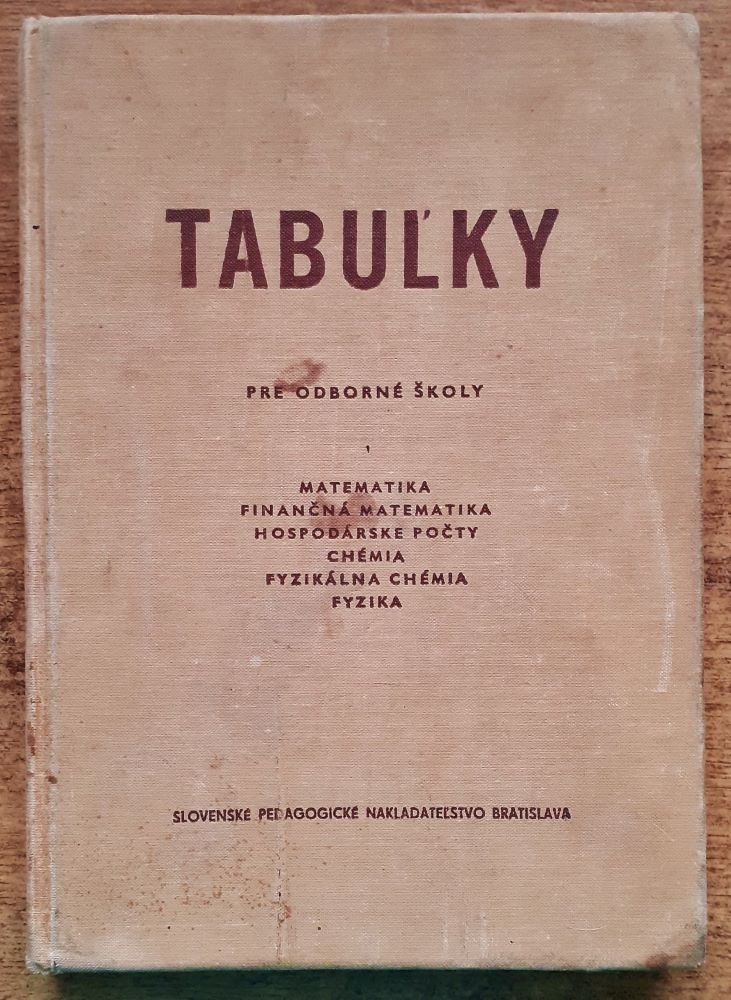 TABUĽKY

PRE ODBORNÉ ŠKOLY

MATEMATIKA
FINANČNÁ MATEMATIKA
HOSPODÁRSKE POČTY
CHÉMIA
FYZIKÁLNA CHÉMIA
FYZIKA

SLOVENSKÉ PEDAGOGICKÉ NAKLADATEĽSTVO BRATISLAVA